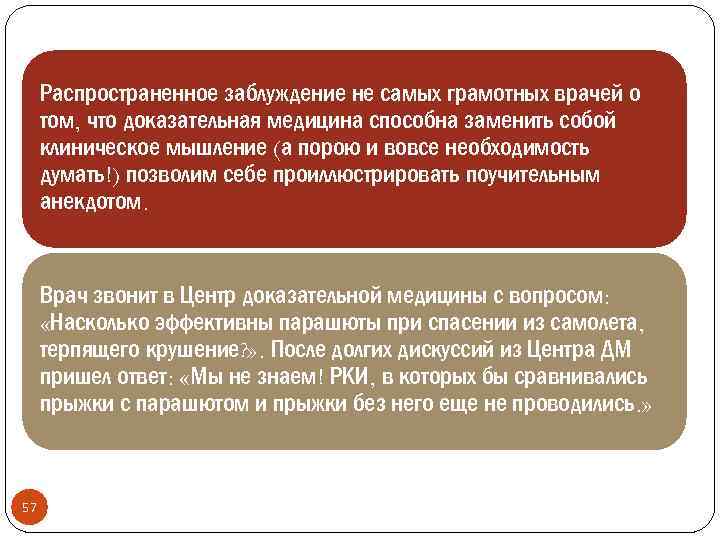 Распространенное заблуждение не самых грамотных врачей о том, что доказательная медицина способна заменить собой клиническое мышление (а порою и вовсе необходимость думать!) позволим себе проиллюстрировать поучительным анекдотом.

Врач звонит в Центр доказательной медицины с вопросом: «Насколько эффективны парашюты при спасении из самолета, терпящего крушение?». После долгих дискуссий из Центра ДМ пришел ответ: «Мы не знаем! РКИ, в которых бы сравнивались прыжки с парашютом и прыжки без него еще не проводились.»

57